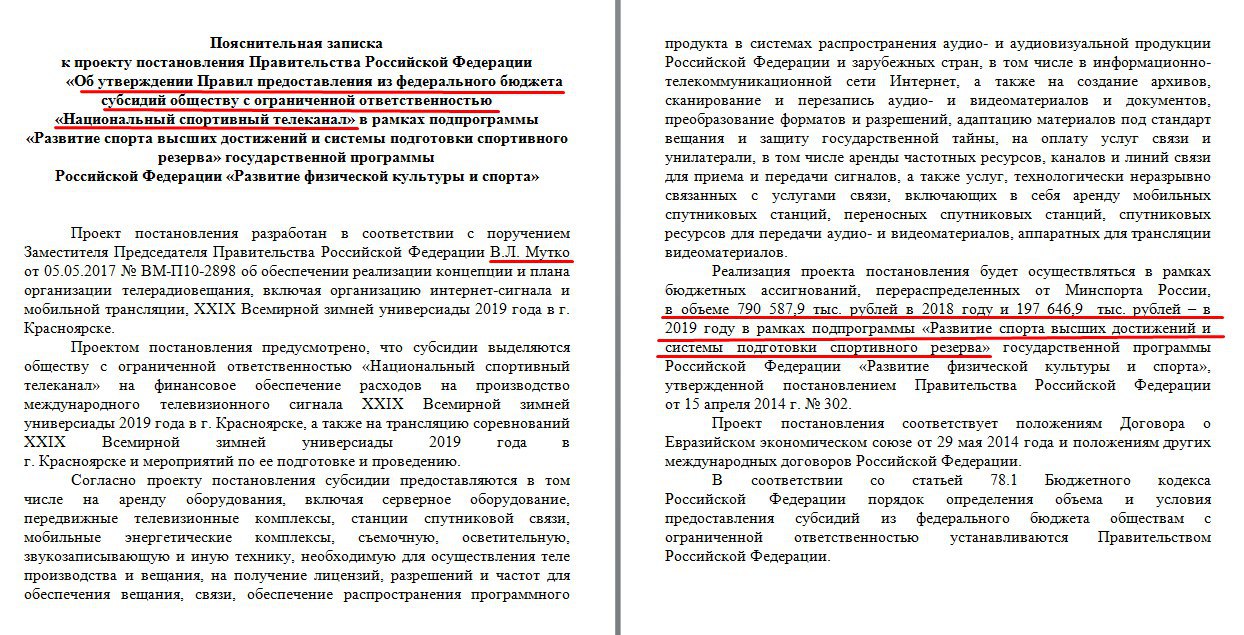 Пояснительная записка
к проекту постановления Правительства Российской Федерации
«Об утверждении Правил предоставления из федерального бюджета субсидий обществу с ограниченной ответственностью «Национальный спортивный телеканал» в рамках подпрограммы «Развитие спорта высших достижений и системы подготовки спортивного резерва» государственной программы Российской Федерации «Развитие физической культуры и спорта»

Проект постановления разработан в соответствии с поручением Заместителя Председателя Правительства Российской Федерации В.Л. Мутко от 05.05.2017 № ВМ-П10-2898 об обеспечении реализации концепции и плана организации телерадиовещания, включая организацию интернет-сигнала и мобильной трансляции, XXIX Всемирной зимней универсиады 2019 года в г. Красноярске.

Проектом постановления предусмотрено, что субсидии выделяются обществу с ограниченной ответственностью «Национальный спортивный телеканал» на финансовое обеспечение расходов на производство международного телевизионного сигнала XXIX Всемирной зимней универсиады 2019 года в г. Красноярске, а также на трансляцию соревнований XXIX Всемирной зимней универсиады 2019 года в г. Красноярске и мероприятий по ее подготовке и проведению.

Согласно проекту постановления субсидии предоставляются в том числе на аренду оборудования, включая серверное оборудование, передвижные телевизионные комплексы, станции спутниковой связи, мобильные энергетические комплексы, съемочную, осветительную, звукозаписывающую и иную технику, необходимую для осуществления теле производства и вещания, на получение лицензий, разрешений и частот для обеспечения вещания, связи, обеспечение распространения программного продукта в системах распространения аудио- и аудиовизуальной продукции Российской Федерации и зарубежных стран, в том числе в информационно-телекоммуникационной сети Интернет, а также на создание архивов, сканирование и перезапись аудио- и видеоматериалов и документов, преобразование форматов и разрешений, адаптацию материалов под стандарт вещания и защиту государственной тайны, на оплату услуг связи и унилатерали, в том числе аренды частотных ресурсов, каналов и линий связи для приема и передачи сигналов, а также услуг, технологически неразрывно связанных с услугами связи, включающих в себя аренду мобильных спутниковых станций, переносных спутниковых станций, спутниковых ресурсов для передачи аудио- и видеоматериалов, аппаратных для трансляции видеоматериалов.

Реализация проекта постановления будет осуществляться в рамках бюджетных ассигнований, перераспределенных от Минспорта России, в объеме 790 587,9 тыс. рублей в 2018 году и 197 646,9 тыс. рублей – в 2019 году в рамках подпрограммы «Развитие спорта высших достижений и системы подготовки спортивного резерва» государственной программы Российской Федерации «Развитие физической культуры и спорта», утвержденной постановлением Правительства Российской Федерации от 15 апреля 2014 г. № 302.

Проект постановления соответствует положениям Договора о Евразийском экономическом союзе от 29 мая 2014 года и положениям других международных договоров Российской Федерации.

В соответствии со статьей 78.1 Бюджетного кодекса Российской Федерации порядок определения объема и условия предоставления субсидий из федерального бюджета обществам с ограниченной ответственностью устанавливаются Правительством Российской Федерации.